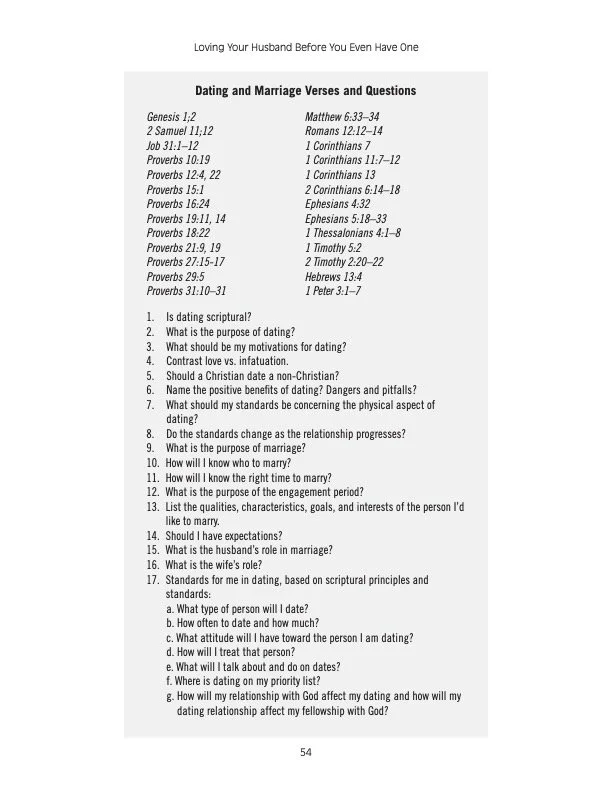 Loving Your Husband Before You Even Have One

Dating and Marriage Verses and Questions

Genesis 1;2
2 Samuel 11;12
Job 31:1–12
Proverbs 10:19
Proverbs 12:4, 22
Proverbs 15:1
Proverbs 16:24
Proverbs 19:11, 14
Proverbs 18:22
Proverbs 21:9, 19
Proverbs 27:15-17
Proverbs 29:5
Proverbs 31:10–31

Matthew 6:33–34
Romans 12:12–14
1 Corinthians 7
1 Corinthians 11:7–12
1 Corinthians 13
2 Corinthians 6:14–18
Ephesians 4:32
Ephesians 5:18–33
1 Thessalonians 4:1–8
1 Timothy 5:2
2 Timothy 2:20–22
Hebrews 13:4
1 Peter 3:1–7

1. Is dating scriptural?
2. What is the purpose of dating?
3. What should be my motivations for dating?
4. Contrast love vs. infatuation.
5. Should a Christian date a non-Christian?
6. Name the positive benefits of dating? Dangers and pitfalls?
7. What should my standards be concerning the physical aspect of dating?
8. Do the standards change as the relationship progresses?
9. What is the purpose of marriage?
10. How will I know who to marry?
11. How will I know the right time to marry?
12. What is the purpose of the engagement period?
13. List the qualities, characteristics, goals, and interests of the person I'd like to marry.
14. Should I have expectations?
15. What is the husband's role in marriage?
16. What is the wife's role?
17. Standards for me in dating, based on scriptural principles and standards:
a. What type of person will I date?
b. How often to date and how much?
c. What attitude will I have toward the person I am dating?
d. How will I treat that person?
e. What will I talk about and do on dates?
f. Where is dating on my priority list?
g. How will my relationship with God affect my dating and how will my dating relationship affect my fellowship with God?

54